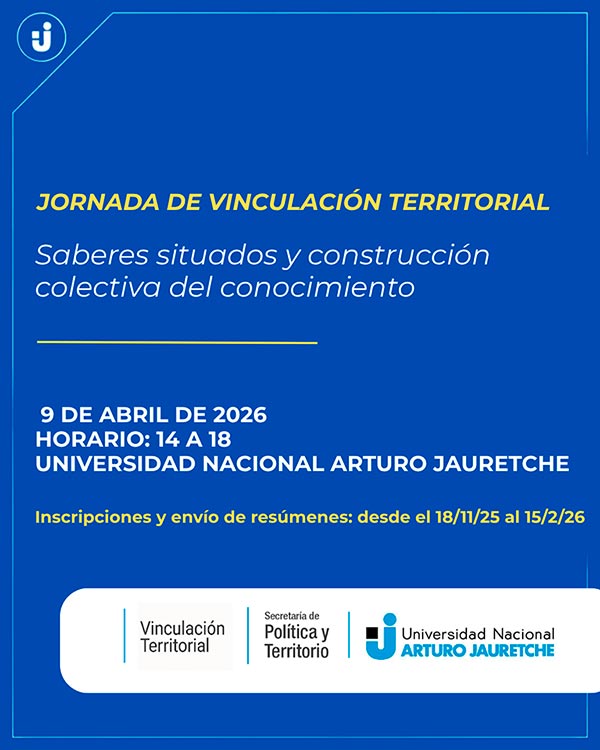 JORNADA DE VINCULACIÓN TERRITORIAL

Saberes situados y construcción colectiva del conocimiento

9 DE ABRIL DE 2026
HORARIO: 14 A 18
UNIVERSIDAD NACIONAL ARTURO JAURETCHE

Inscripciones y envío de resúmenes: desde el 18/11/25 al 15/2/26

Vinculación Territorial

Secretaría de Política y Territorio

Universidad Nacional ARTURO JAURETCHE